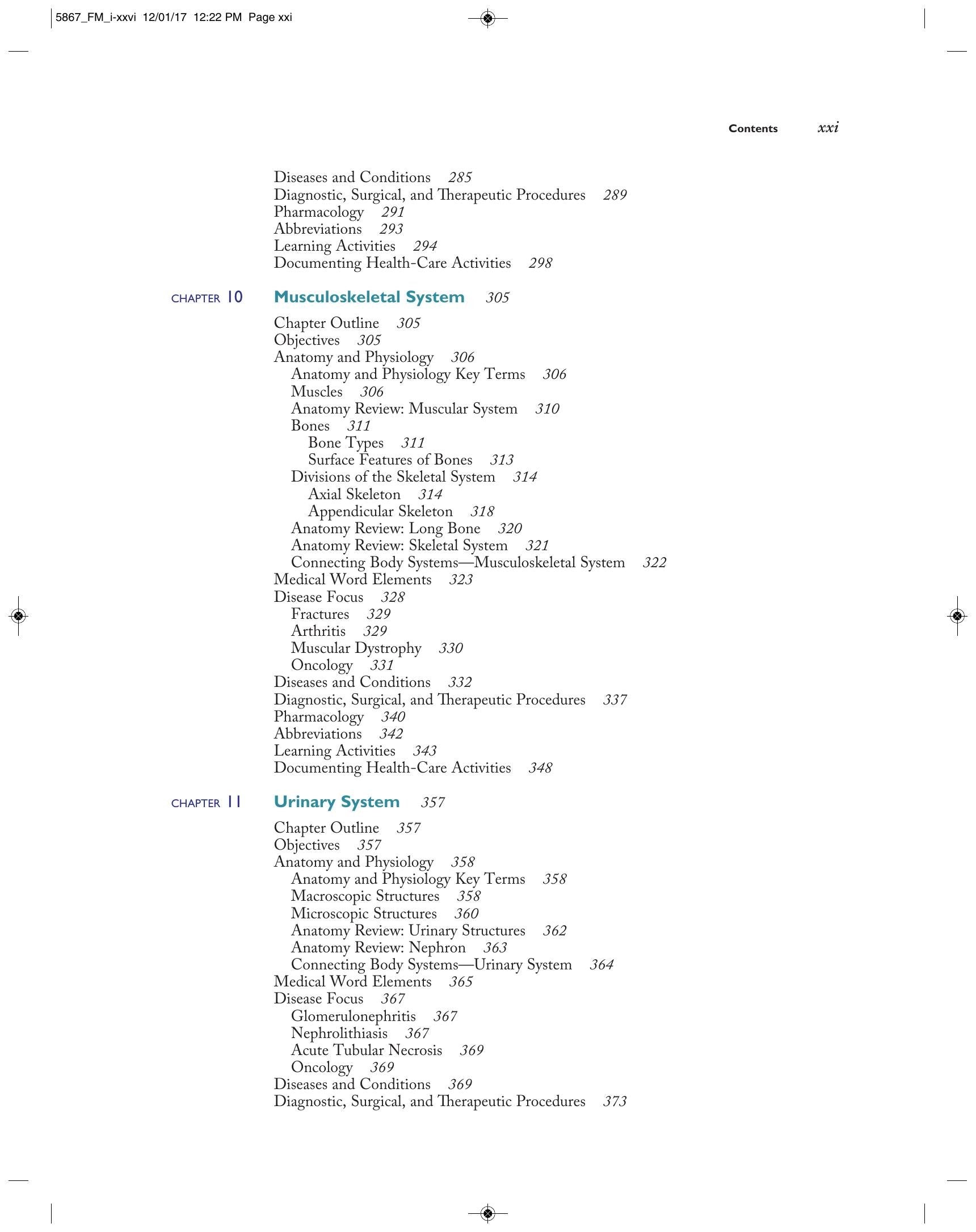 5867_FM_i-xxvi 12/01/17 12:22 PM Page xxi

Contents xxi

Diseases and Conditions 285
Diagnostic, Surgical, and Therapeutic Procedures 289
Pharmacology 291
Abbreviations 293
Learning Activities 294
Documenting Health-Care Activities 298

CHAPTER 10 Musculoskeletal System 305

Chapter Outline 305
Objectives 305
Anatomy and Physiology 306
Anatomy and Physiology Key Terms 306
Muscles 306
Anatomy Review: Muscular System 310
Bones 311
Bone Types 311
Surface Features of Bones 313
Divisions of the Skeletal System 314
Axial Skeleton 314
Appendicular Skeleton 318
Anatomy Review: Long Bone 320
Anatomy Review: Skeletal System 321
Connecting Body Systems—Musculoskeletal System 322
Medical Word Elements 323
Disease Focus 328
Fractures 329
Arthritis 329
Muscular Dystrophy 330
Oncology 331
Diseases and Conditions 332
Diagnostic, Surgical, and Therapeutic Procedures 337
Pharmacology 340
Abbreviations 342
Learning Activities 343
Documenting Health-Care Activities 348

CHAPTER 11 Urinary System 357

Chapter Outline 357
Objectives 357
Anatomy and Physiology 358
Anatomy and Physiology Key Terms 358
Macroscopic Structures 358
Microscopic Structures 360
Anatomy Review: Urinary Structures 362
Anatomy Review: Nephron 363
Connecting Body Systems—Urinary System 364
Medical Word Elements 365
Disease Focus 367
Glomerulonephritis 367
Nephrolithiasis 367
Acute Tubular Necrosis 369
Oncology 369
Diseases and Conditions 369
Diagnostic, Surgical, and Therapeutic Procedures 373